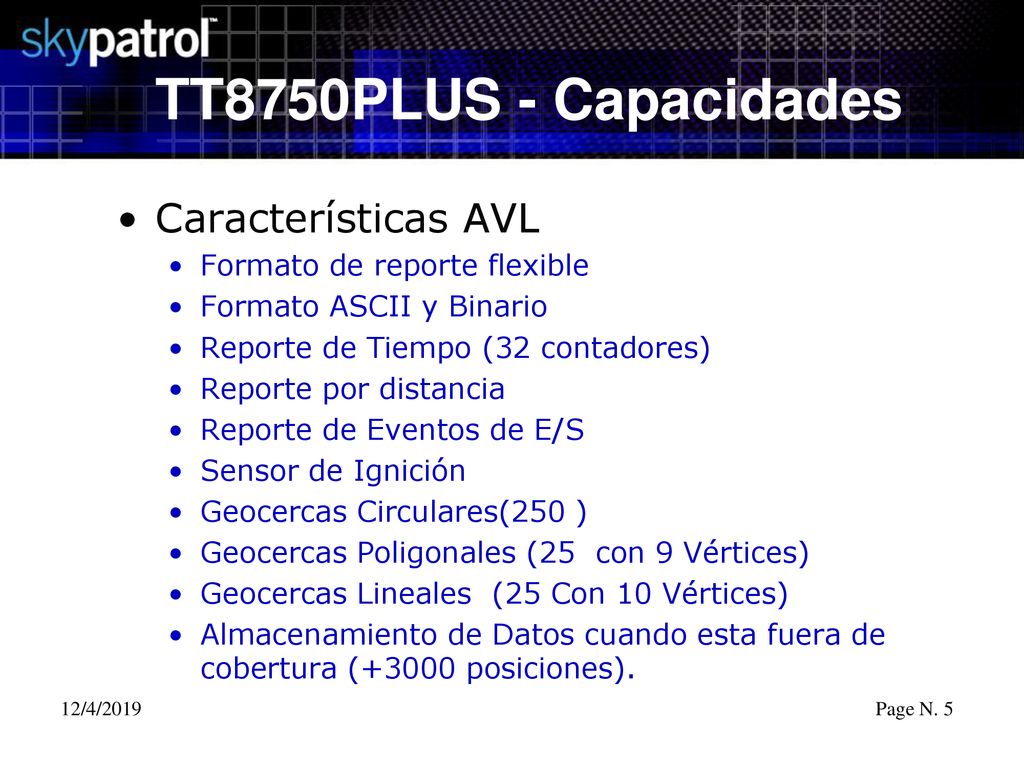 skypatrol™

TT8750PLUS - Capacidades

• Características AVL
• Formato de reporte flexible
• Formato ASCII y Binario
• Reporte de Tiempo (32 contadores)
• Reporte por distancia
• Reporte de Eventos de E/S
• Sensor de Ignición
• Geocercas Circulares(250 )
• Geocercas Poligonales (25 con 9 Vértices)
• Geocercas Lineales (25 Con 10 Vértices)
• Almacenamiento de Datos cuando esta fuera de cobertura (+3000 posiciones).

12/4/2019

Page N. 5